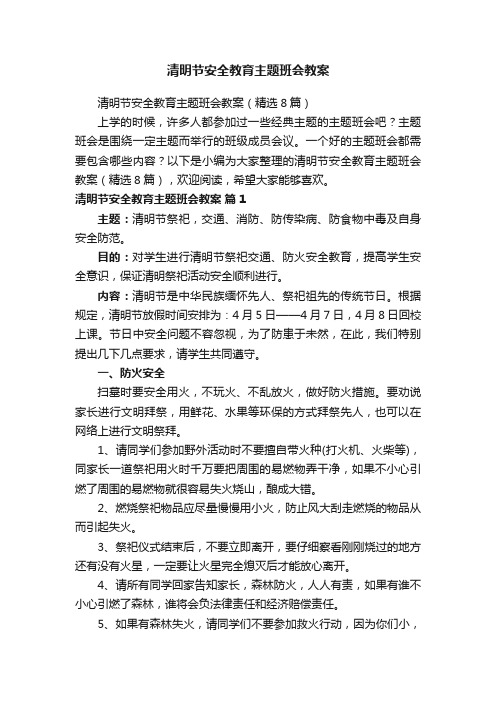 清明节安全教育主题班会教案

清明节安全教育主题班会教案（精选8篇）

上学的时候，许多人都参加过一些经典主题的主题班会吧？主题班会是围绕一定主题而举行的班级成员会议。一个好的主题班会都需要包含哪些内容？以下是小编为大家整理的清明节安全教育主题班会教案（精选8篇），欢迎阅读，希望大家能够喜欢。

清明节安全教育主题班会教案 篇1

主题：清明节祭祀，交通、消防、防传染病、防食物中毒及自身安全防范。

目的：对学生进行清明节祭祀交通、防火安全教育，提高学生安全意识，保证清明祭祀活动安全顺利进行。

内容：清明节是中华民族缅怀先人、祭祀祖先的传统节日。根据规定，清明节放假时间安排为：4月5日——4月7日，4月8日回校上课。节日中安全问题不容忽视，为了防患于未然，在此，我们特别提出几下几点要求，请学生共同遵守。

一、防火安全

扫墓时要安全用火，不玩火、不乱放火，做好防火措施。要劝说家长进行文明拜祭，用鲜花、水果等环保的方式拜祭先人，也可以在网络上进行文明祭拜。

1、请同学们参加野外活动时不要擅自带火种(打火机、火柴等)，同家长一道祭祀用火时千万要把周围的易燃物弄干净，如果不小心引燃了周围的易燃物就很容易失火烧山，酿成大错。

2、燃烧祭祀物品应尽量慢慢用小火，防止风大刮走燃烧的物品从而引起失火。

3、祭祀仪式结束后，不要立即离开，要仔细察看刚刚烧过的地方还有没有火星，一定要让火星完全熄灭后才能放心离开。

4、请所有同学回家告知家长，森林防火，人人有责，如果有谁不小心引燃了森林，谁将会负法律责任和经济赔偿责任。

5、如果有森林失火，请同学们不要参加救火行动，因为你们小，